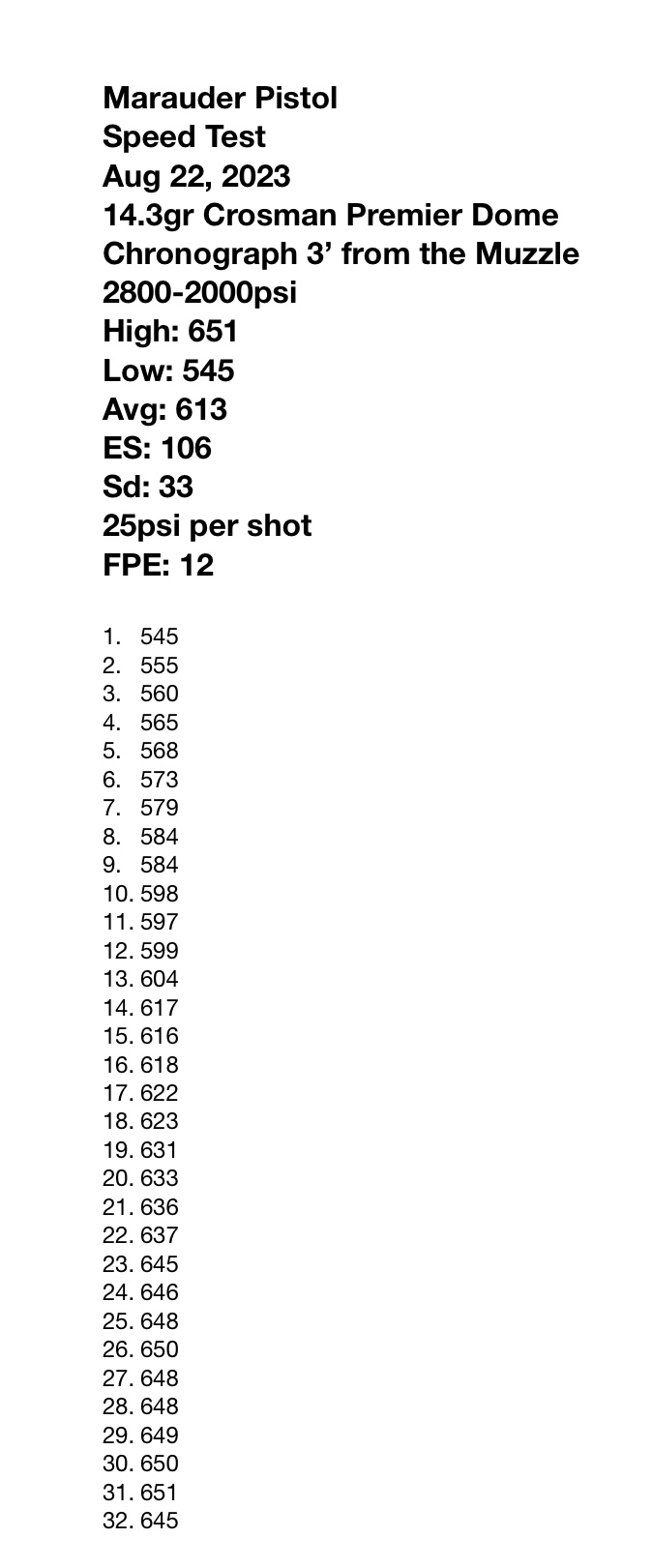 Marauder Pistol
Speed Test
Aug 22, 2023
14.3gr Crosman Premier Dome
Chronograph 3’ from the Muzzle
2800-2000psi
High: 651
Low: 545
Avg: 613
ES: 106
Sd: 33
25psi per shot
FPE: 12

1. 545
2. 555
3. 560
4. 565
5. 568
6. 573
7. 579
8. 584
9. 584
10. 598
11. 597
12. 599
13. 604
14. 617
15. 616
16. 618
17. 622
18. 623
19. 631
20. 633
21. 636
22. 637
23. 645
24. 646
25. 648
26. 650
27. 648
28. 648
29. 649
30. 650
31. 651
32. 645